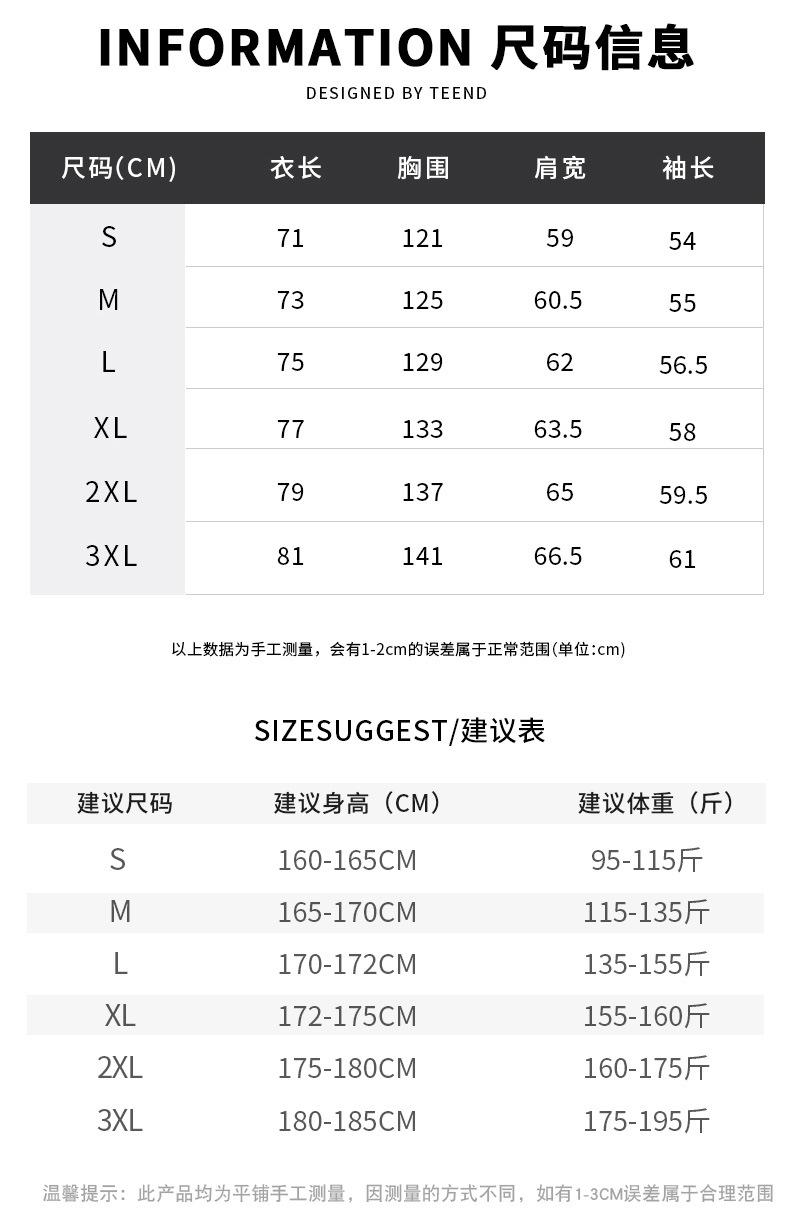 INFORMATION 尺码信息

DESIGNED BY TEEND

| 尺码(CM) | 衣长 | 胸围 | 肩宽 | 袖长 |
|---|---|---|---|---|
| S | 71 | 121 | 59 | 54 |
| M | 73 | 125 | 60.5 | 55 |
| L | 75 | 129 | 62 | 56.5 |
| XL | 77 | 133 | 63.5 | 58 |
| 2XL | 79 | 137 | 65 | 59.5 |
| 3XL | 81 | 141 | 66.5 | 61 |

以上数据为手工测量，会有1-2cm的误差属于正常范围(单位:cm)

SIZESUGGEST/建议表

| 建议尺码 | 建议身高（CM） | 建议体重（斤） |
|---|---|---|
| S | 160-165CM | 95-115斤 |
| M | 165-170CM | 115-135斤 |
| L | 170-172CM | 135-155斤 |
| XL | 172-175CM | 155-160斤 |
| 2XL | 175-180CM | 160-175斤 |
| 3XL | 180-185CM | 175-195斤 |

温馨提示：此产品均为平铺手工测量，因测量的方式不同，如有1-3CM误差属于合理范围